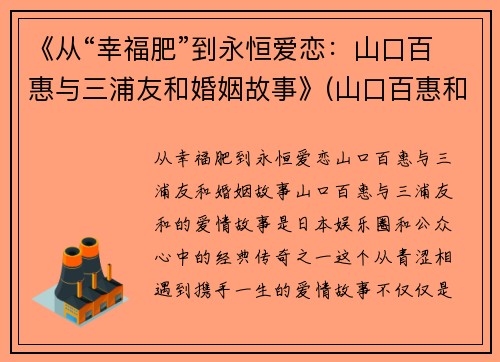 《从“幸福肥”到永恒爱恋：山口百惠与三浦友和婚姻故事》(山口百惠和

从幸福肥到永恒爱恋山口百惠与三浦友和婚姻故事山口百惠与三浦友和的爱情故事是日本娱乐圈和公众心中的经典传奇之一这个从青涩相遇到携手一生的爱情故事不仅仅是